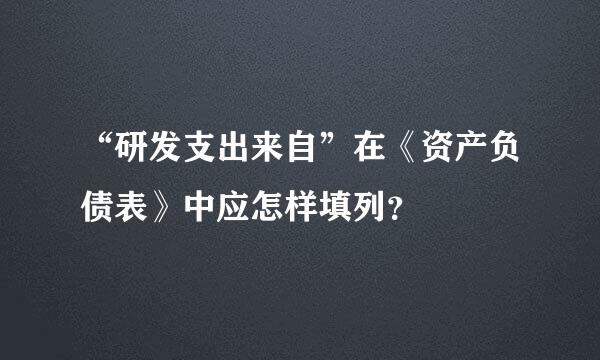 “研发支出来自”在《资产负债表》中应怎样填列？